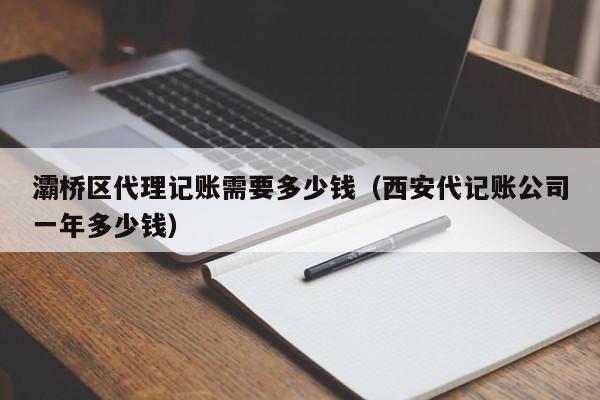 灞桥区代理记账需要多少钱（西安代记账公司一年多少钱）